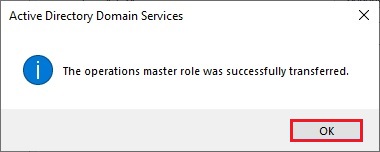 Active Directory Domain Services

The operations master role was successfully transferred.

OK